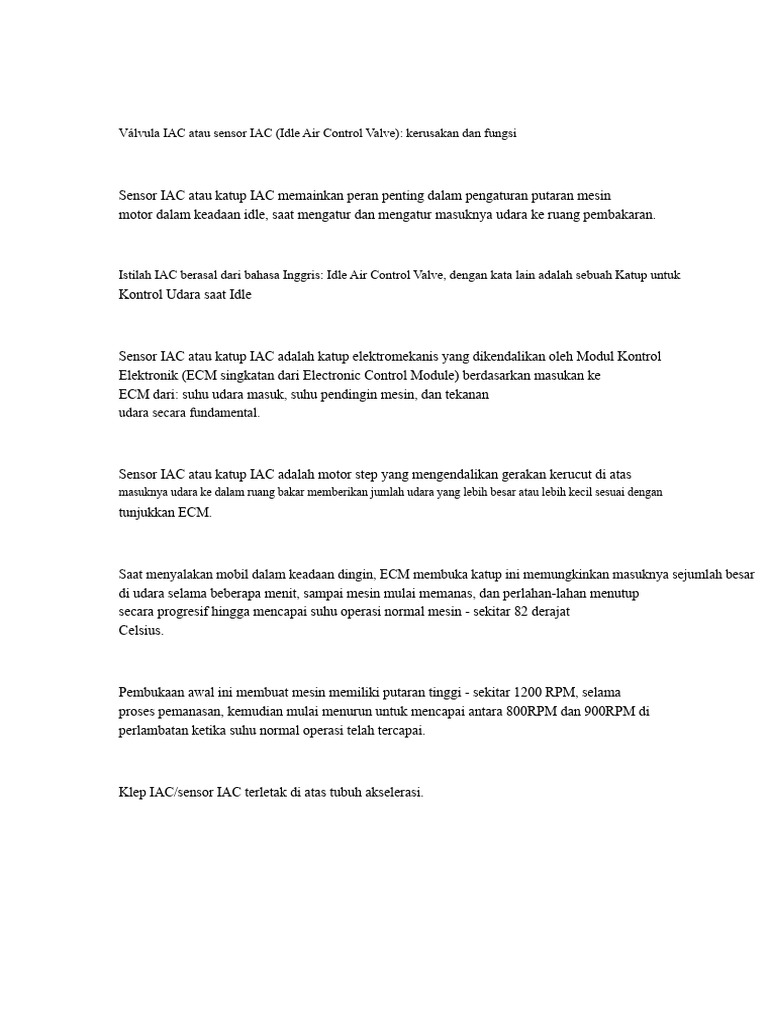 Válvula IAC atau sensor IAC (Idle Air Control Valve): kerusakan dan fungsi

Sensor IAC atau katup IAC memainkan peran penting dalam pengaturan putaran mesin motor dalam keadaan idle, saat mengatur dan mengatur masuknya udara ke ruang pembakaran.

Istilah IAC berasal dari bahasa Inggris: Idle Air Control Valve, dengan kata lain adalah sebuah Katup untuk Kontrol Udara saat Idle

Sensor IAC atau katup IAC adalah katup elektromekanis yang dikendalikan oleh Modul Kontrol Elektronik (ECM singkatan dari Electronic Control Module) berdasarkan masukan ke ECM dari: suhu udara masuk, suhu pendingin mesin, dan tekanan udara secara fundamental.

Sensor IAC atau katup IAC adalah motor step yang mengendalikan gerakan kerucut di atas masuknya udara ke dalam ruang bakar memberikan jumlah udara yang lebih besar atau lebih kecil sesuai dengan tunjukkan ECM.

Saat menyalakan mobil dalam keadaan dingin, ECM membuka katup ini memungkinkan masuknya sejumlah besar di udara selama beberapa menit, sampai mesin mulai memanas, dan perlahan-lahan menutup secara progresif hingga mencapai suhu operasi normal mesin - sekitar 82 derajat Celsius.

Pembukaan awal ini membuat mesin memiliki putaran tinggi - sekitar 1200 RPM, selama proses pemanasan, kemudian mulai menurun untuk mencapai antara 800RPM dan 900RPM di perlambatan ketika suhu normal operasi telah tercapai.

Klep IAC/sensor IAC terletak di atas tubuh akselerasi.